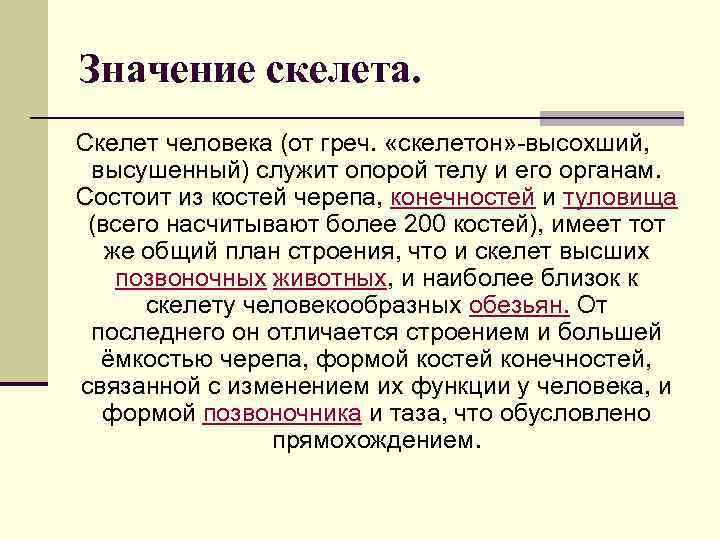 Значение скелета.

Скелет человека (от греч. «скелетон»-высохший, высушенный) служит опорой телу и его органам. Состоит из костей черепа, конечностей и туловища (всего насчитывают более 200 костей), имеет тот же общий план строения, что и скелет высших позвоночных животных, и наиболее близок к скелету человекообразных обезьян. От последнего он отличается строением и большей ёмкостью черепа, формой костей конечностей, связанной с изменением их функции у человека, и формой позвоночника и таза, что обусловлено прямохождением.